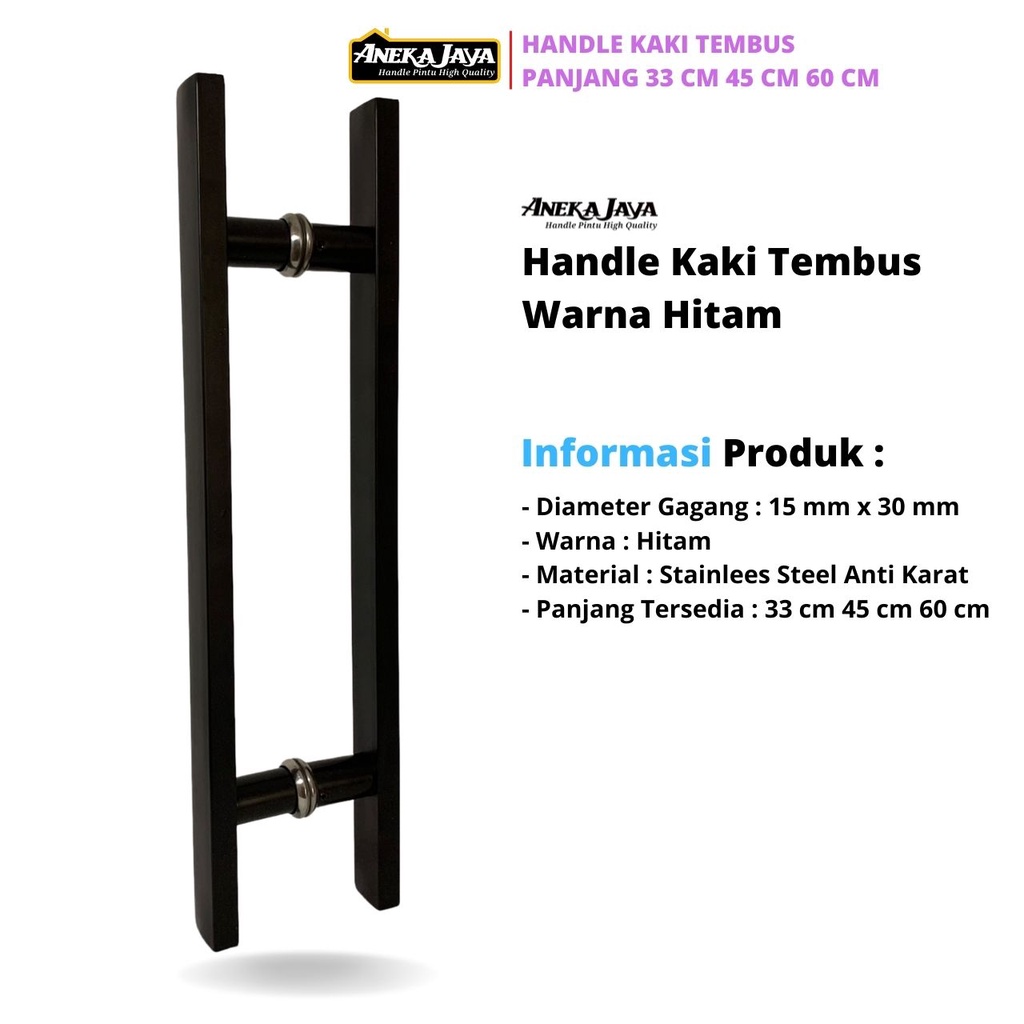 ANEKA JAYA
Handle Pintu High Quality

HANDLE KAKI TEMBUS
PANJANG 33 CM 45 CM 60 CM

ANEKA JAYA
Handle Pintu High Quality

Handle Kaki Tembus
Warna Hitam

Informasi Produk :

- Diameter Gagang : 15 mm x 30 mm
- Warna : Hitam
- Material : Stainlees Steel Anti Karat
- Panjang Tersedia : 33 cm 45 cm 60 cm